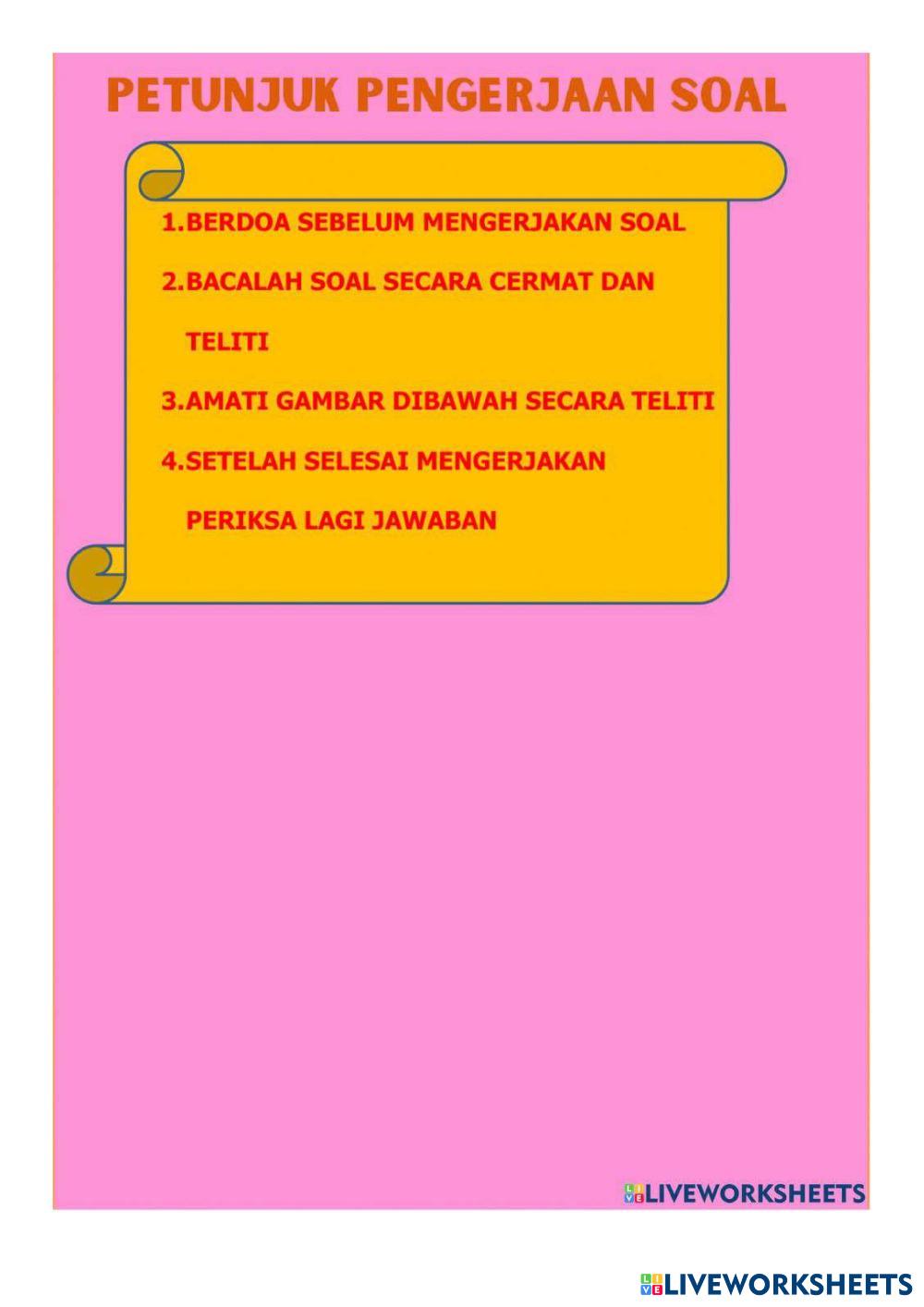 PETUNJUK PENGERJAAN SOAL

1.BERDOA SEBELUM MENGERJAKAN SOAL

2.BACALAH SOAL SECARA CERMAT DAN TELITI

3.AMATI GAMBAR DIBAWAH SECARA TELITI

4.SETELAH SELESAI MENGERJAKAN PERIKSA LAGI JAWABAN

LIVEWORKSHEETS

LIVEWORKSHEETS